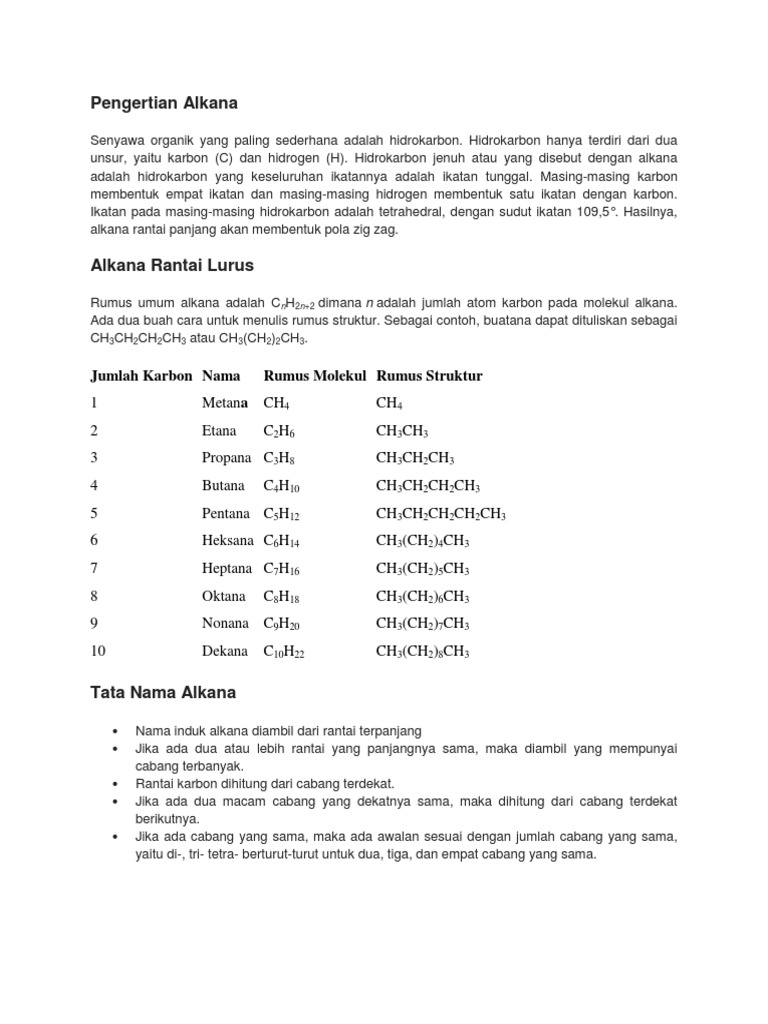 Pengertian Alkana

Senyawa organik yang paling sederhana adalah hidrokarbon. Hidrokarbon hanya terdiri dari dua unsur, yaitu karbon (C) dan hidrogen (H). Hidrokarbon jenuh atau yang disebut dengan alkana adalah hidrokarbon yang keseluruhan ikatannya adalah ikatan tunggal. Masing-masing karbon membentuk empat ikatan dan masing-masing hidrogen membentuk satu ikatan dengan karbon. Ikatan pada masing-masing hidrokarbon adalah tetrahedral, dengan sudut ikatan 109,5°. Hasilnya, alkana rantai panjang akan membentuk pola zig zag.

Alkana Rantai Lurus

Rumus umum alkana adalah $C_nH_{2n+2}$ dimana $n$ adalah jumlah atom karbon pada molekul alkana. Ada dua buah cara untuk menulis rumus struktur. Sebagai contoh, buatana dapat dituliskan sebagai $CH_3CH_2CH_2CH_3$ atau $CH_3(CH_2)_2CH_3$.

| Jumlah Karbon | Nama | Rumus Molekul | Rumus Struktur |
|---|---|---|---|
| 1 | Metana | $CH_4$ | $CH_4$ |
| 2 | Etana | $C_2H_6$ | $CH_3CH_3$ |
| 3 | Propana | $C_3H_8$ | $CH_3CH_2CH_3$ |
| 4 | Butana | $C_4H_{10}$ | $CH_3CH_2CH_2CH_3$ |
| 5 | Pentana | $C_5H_{12}$ | $CH_3CH_2CH_2CH_2CH_3$ |
| 6 | Heksana | $C_6H_{14}$ | $CH_3(CH_2)_4CH_3$ |
| 7 | Heptana | $C_7H_{16}$ | $CH_3(CH_2)_5CH_3$ |
| 8 | Oktana | $C_8H_{18}$ | $CH_3(CH_2)_6CH_3$ |
| 9 | Nonana | $C_9H_{20}$ | $CH_3(CH_2)_7CH_3$ |
| 10 | Dekana | $C_{10}H_{22}$ | $CH_3(CH_2)_8CH_3$ |

Tata Nama Alkana

• Nama induk alkana diambil dari rantai terpanjang
• Jika ada dua atau lebih rantai yang panjangnya sama, maka diambil yang mempunyai cabang terbanyak.
• Rantai karbon dihitung dari cabang terdekat.
• Jika ada dua macam cabang yang dekatnya sama, maka dihitung dari cabang terdekat berikutnya.
• Jika ada cabang yang sama, maka ada awalan sesuai dengan jumlah cabang yang sama, yaitu di-, tri- tetra- berturut-turut untuk dua, tiga, dan empat cabang yang sama.